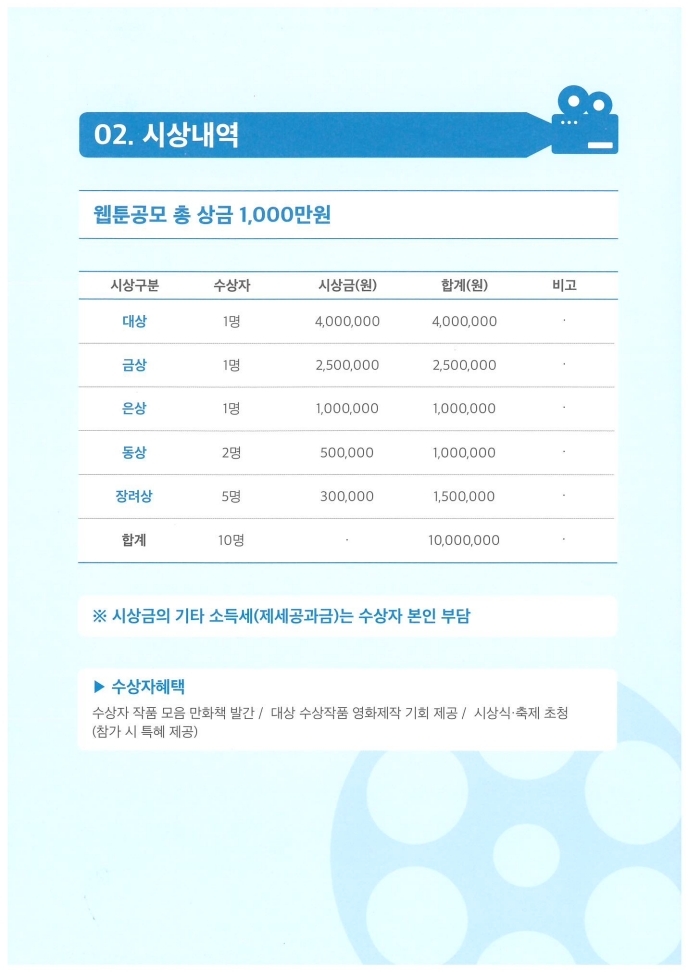 02. 시상내역

웹툰공모 총 상금 1,000만원

| 시상구분 | 수상자 | 시상금(원) | 합계(원) | 비고 |
|---|---|---|---|---|
| 대상 | 1명 | 4,000,000 | 4,000,000 | · |
| 금상 | 1명 | 2,500,000 | 2,500,000 | · |
| 은상 | 1명 | 1,000,000 | 1,000,000 | · |
| 동상 | 2명 | 500,000 | 1,000,000 | · |
| 장려상 | 5명 | 300,000 | 1,500,000 | · |
| 합계 | 10명 | · | 10,000,000 | · |

※ 시상금의 기타 소득세(제세공과금)는 수상자 본인 부담

▶ 수상자혜택

수상자 작품 모음 만화책 발간 / 대상 수상작품 영화제작 기회 제공 / 시상식·축제 초청 (참가 시 특혜 제공)